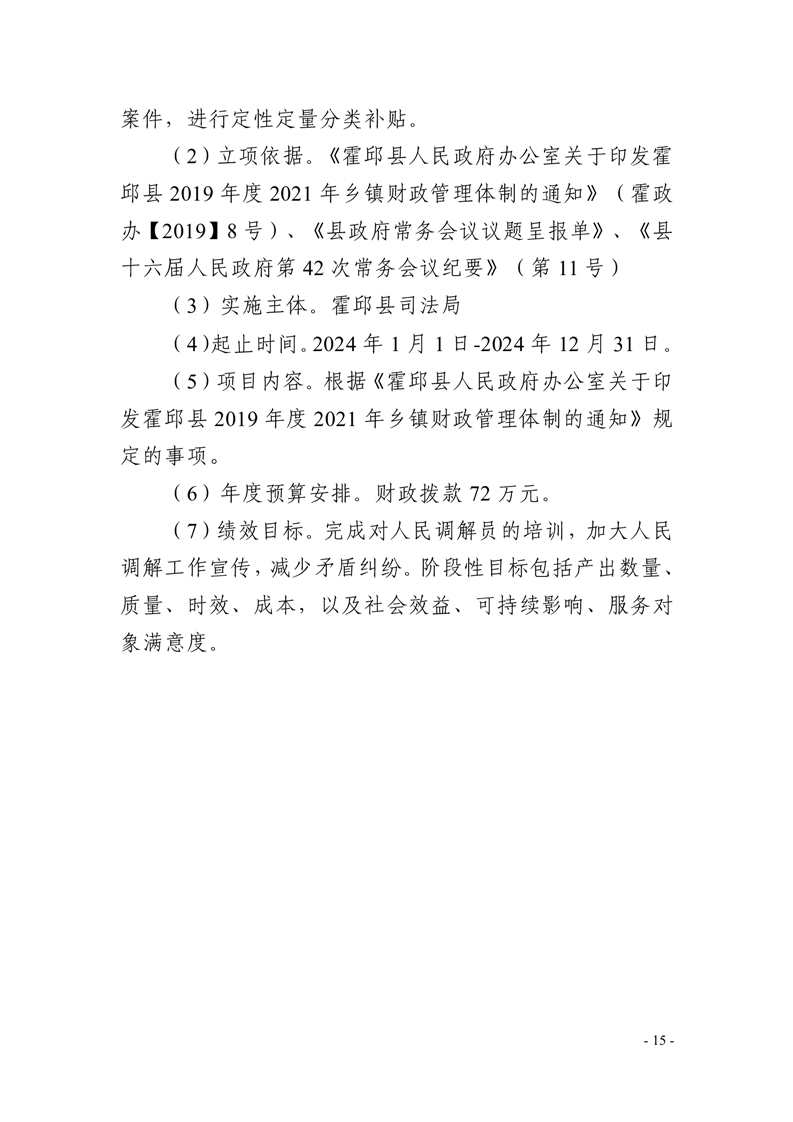 案件，进行定性定量分类补贴。

（2）立项依据。《霍邱县人民政府办公室关于印发霍邱县 2019 年度 2021 年乡镇财政管理体制的通知》（霍政办【2019】8 号）、《县政府常务会议议题呈报单》、《县十六届人民政府第 42 次常务会议纪要》（第 11 号）

（3）实施主体。霍邱县司法局

（4）起止时间。2024 年 1 月 1 日-2024 年 12 月 31 日。

（5）项目内容。根据《霍邱县人民政府办公室关于印发霍邱县 2019 年度 2021 年乡镇财政管理体制的通知》规定的事项。

（6）年度预算安排。财政拨款 72 万元。

（7）绩效目标。完成对人民调解员的培训，加大人民调解工作宣传，减少矛盾纠纷。阶段性目标包括产出数量、质量、时效、成本，以及社会效益、可持续影响、服务对象满意度。

- 15 -